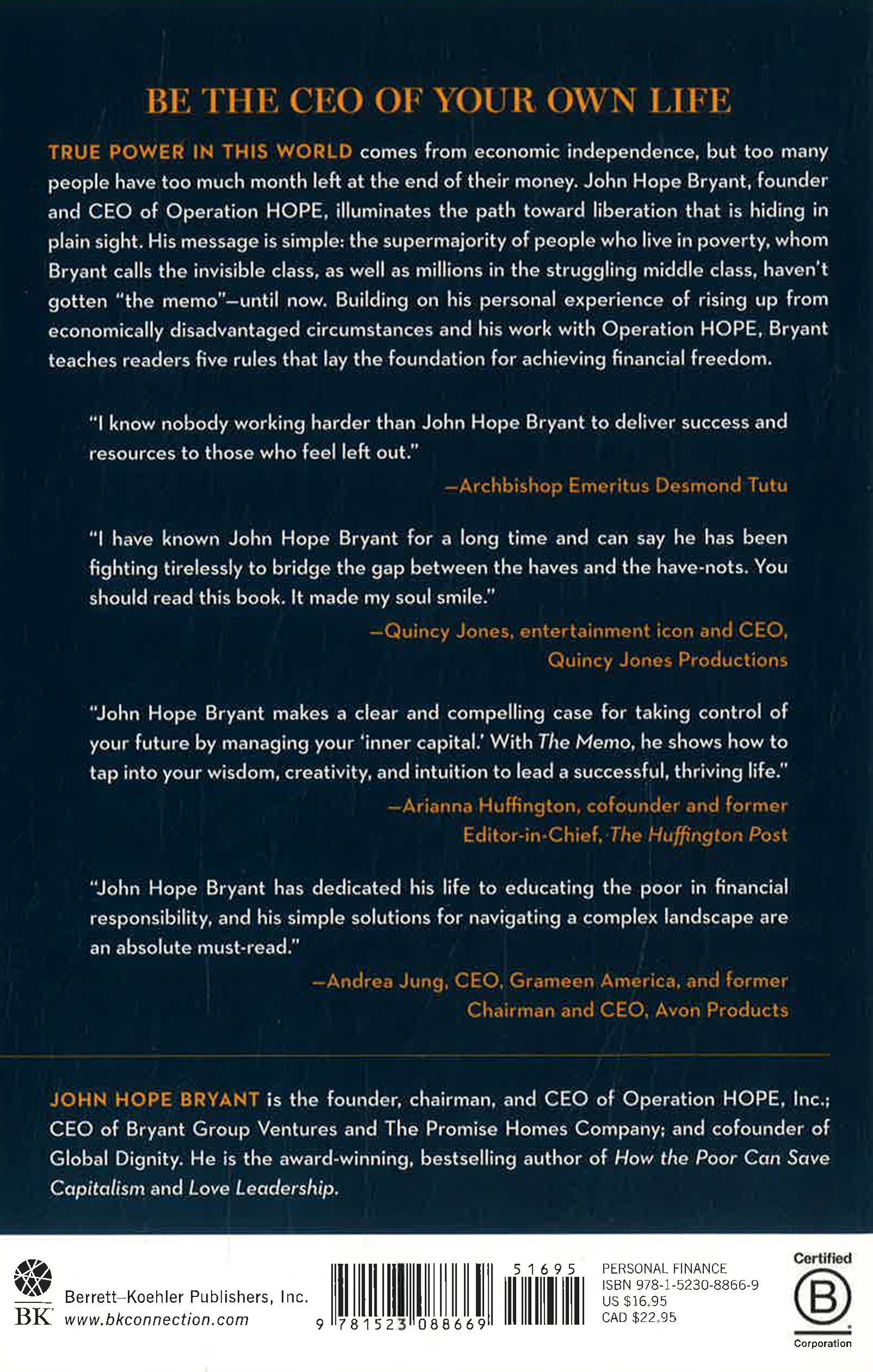 BE THE CEO OF YOUR OWN LIFE

TRUE POWER IN THIS WORLD comes from economic independence, but too many people have too much month left at the end of their money. John Hope Bryant, founder and CEO of Operation HOPE, illuminates the path toward liberation that is hiding in plain sight. His message is simple: the supermajority of people who live in poverty, whom Bryant calls the invisible class, as well as millions in the struggling middle class, haven't gotten "the memo"—until now. Building on his personal experience of rising up from economically disadvantaged circumstances and his work with Operation HOPE, Bryant teaches readers five rules that lay the foundation for achieving financial freedom.

"I know nobody working harder than John Hope Bryant to deliver success and resources to those who feel left out."

—Archbishop Emeritus Desmond Tutu

"I have known John Hope Bryant for a long time and can say he has been fighting tirelessly to bridge the gap between the haves and the have-nots. You should read this book. It made my soul smile."

—Quincy Jones, entertainment icon and CEO, Quincy Jones Productions

"John Hope Bryant makes a clear and compelling case for taking control of your future by managing your 'inner capital.' With The Memo, he shows how to tap into your wisdom, creativity, and intuition to lead a successful, thriving life."

—Arianna Huffington, cofounder and former Editor-in-Chief, The Huffington Post

"John Hope Bryant has dedicated his life to educating the poor in financial responsibility, and his simple solutions for navigating a complex landscape are an absolute must-read."

—Andrea Jung, CEO, Grameen America, and former Chairman and CEO, Avon Products

JOHN HOPE BRYANT is the founder, chairman, and CEO of Operation HOPE, Inc.; CEO of Bryant Group Ventures and The Promise Homes Company; and cofounder of Global Dignity. He is the award-winning, bestselling author of How the Poor Can Save Capitalism and Love Leadership.

BK Berrett–Koehler Publishers, Inc.
www.bkconnection.com

9 781523 088669 51695

PERSONAL FINANCE
ISBN 978-1-5230-8866-9
US $16.95
CAD $22.95

Certified B Corporation